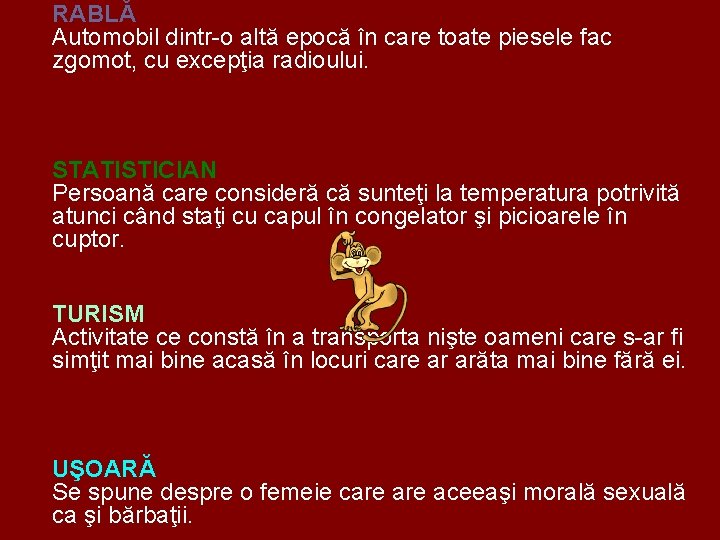 RABLĂ
Automobil dintr-o altă epocă în care toate piesele fac zgomot, cu excepţia radioului.

STATISTICIAN
Persoană care consideră că sunteţi la temperatura potrivită atunci când staţi cu capul în congelator şi picioarele în cuptor.

TURISM
Activitate ce constă în a transporta nişte oameni care s-ar fi simţit mai bine acasă în locuri care ar arăta mai bine fără ei.

UŞOARĂ
Se spune despre o femeie care are aceeaşi morală sexuală ca şi bărbaţii.